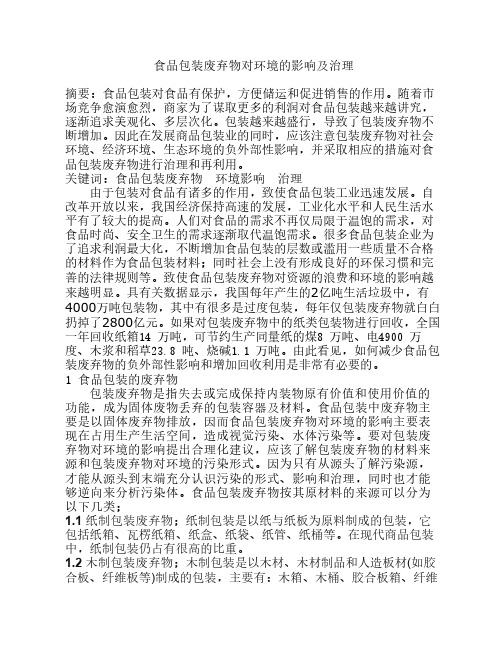 食品包装废弃物对环境的影响及治理

摘要：食品包装对食品有保护，方便储运和促进销售的作用。随着市场竞争愈演愈烈，商家为了谋取更多的利润对食品包装越来越讲究，逐渐追求美观化、多层次化。包装越来越盛行，导致了包装废弃物不断增加。因此在发展商品包装业的同时，应该注意包装废弃物对社会环境、经济环境、生态环境的负外部性影响，并采取相应的措施对食品包装废弃物进行治理和再利用。
关键词：食品包装废弃物　环境影响　治理

由于包装对食品有诸多的作用，致使食品包装工业迅速发展。自改革开放以来，我国经济保持高速的发展，工业化水平和人民生活水平有了较大的提高。人们对食品的需求不再仅局限于温饱的需求，对食品时尚、安全卫生的需求逐渐取代温饱需求。很多食品包装企业为了追求利润最大化，不断增加食品包装的层数或滥用一些质量不合格的材料作为食品包装材料；同时社会上没有形成良好的环保习惯和完善的法律规则等。致使食品包装废弃物对资源的浪费和环境的影响越来越明显。具有关数据显示，我国每年产生的2亿吨生活垃圾中，有4000万吨包装物，其中有很多是过度包装，每年仅包装废弃物就白白扔掉了2800亿元。如果对包装废弃物中的纸类包装物进行回收，全国一年回收纸箱14 万吨，可节约生产同量纸的煤8 万吨、电4900 万度、木浆和稻草23.8 吨、烧碱1.1 万吨。由此看见，如何减少食品包装废弃物的负外部性影响和增加回收利用是非常有必要的。
1 食品包装的废弃物

包装废弃物是指失去或完成保持内装物原有价值和使用价值的功能，成为固体废物丢弃的包装容器及材料。食品包装中废弃物主要是以固体废弃物排放，因而食品包装废弃物对环境的影响主要表现在占用生产生活空间，造成视觉污染、水体污染等。要对包装废弃物对环境的影响提出合理化建议，应该了解包装废弃物的材料来源和包装废弃物对环境的污染形式。因为只有从源头了解污染源，才能从源头到末端充分认识污染的形式、影响和治理，同时也才能够逆向来分析污染体。食品包装废弃物按其原材料的来源可以分为以下几类；
1.1 纸制包装废弃物；纸制包装是以纸与纸板为原料制成的包装，它包括纸箱、瓦楞纸箱、纸盒、纸袋、纸管、纸桶等。在现代商品包装中，纸制包装仍占有很高的比重。
1.2 木制包装废弃物；木制包装是以木材、木材制品和人造板材(如胶合板、纤维板等)制成的包装，主要有：木箱、木桶、胶合板箱、纤维